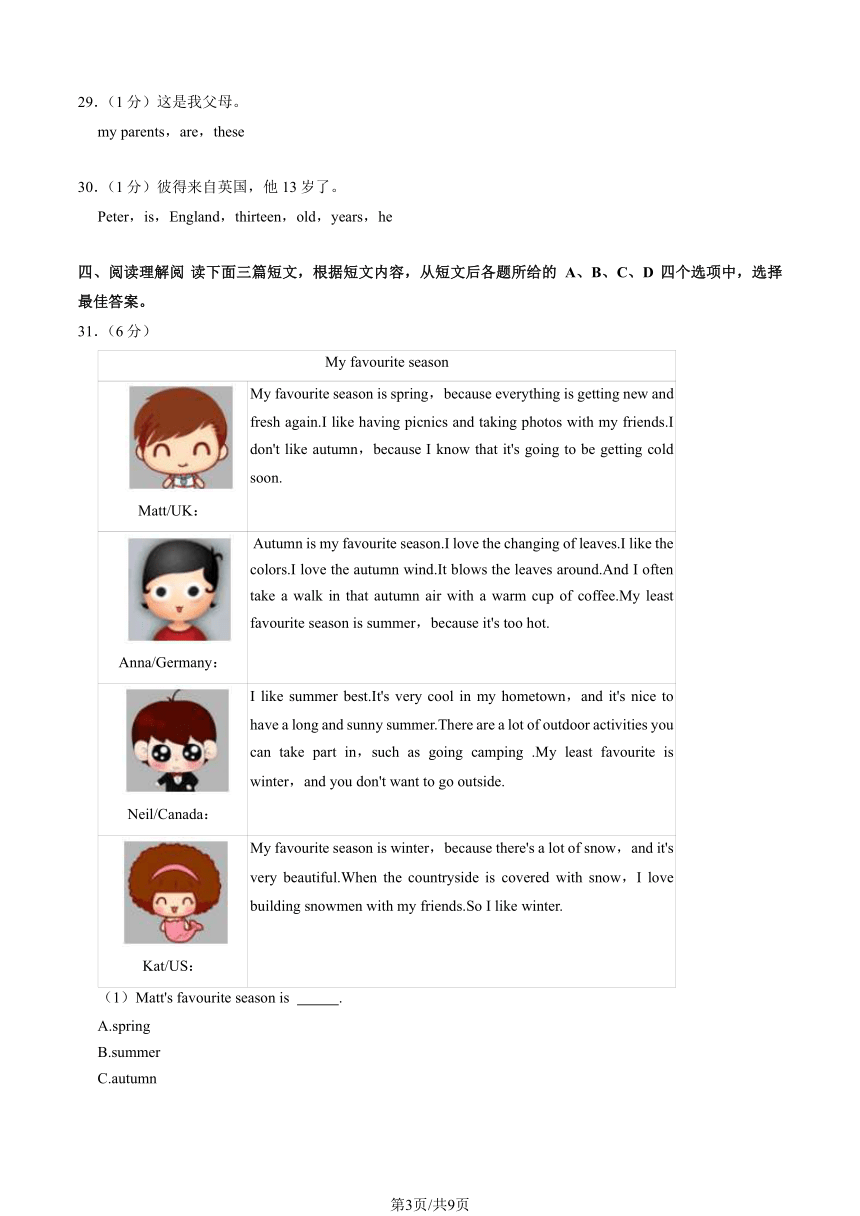 29.（1 分）这是我父母。

my parents，are，these

30.（1 分）彼得来自英国，他 13 岁了。

Peter，is，England，thirteen，old，years，he

四、阅读理解阅 读下面三篇短文，根据短文内容，从短文后各题所给的 A、B、C、D 四个选项中，选择最佳答案。

31.（6 分）

| My favourite season | |
|---|---|
| Matt/UK： | My favourite season is spring，because everything is getting new and fresh again.I like having picnics and taking photos with my friends.I don't like autumn，because I know that it's going to be getting cold soon. |
| Anna/Germany： | Autumn is my favourite season.I love the changing of leaves.I like the colors.I love the autumn wind.It blows the leaves around.And I often take a walk in that autumn air with a warm cup of coffee.My least favourite season is summer，because it's too hot. |
| Neil/Canada： | I like summer best.It's very cool in my hometown，and it's nice to have a long and sunny summer.There are a lot of outdoor activities you can take part in，such as going camping .My least favourite is winter，and you don't want to go outside. |
| Kat/US： | My favourite season is winter，because there's a lot of snow，and it's very beautiful.When the countryside is covered with snow，I love building snowmen with my friends.So I like winter. |

（1）Matt's favourite season is ______.

A.spring

B.summer

C.autumn

第3页/共9页